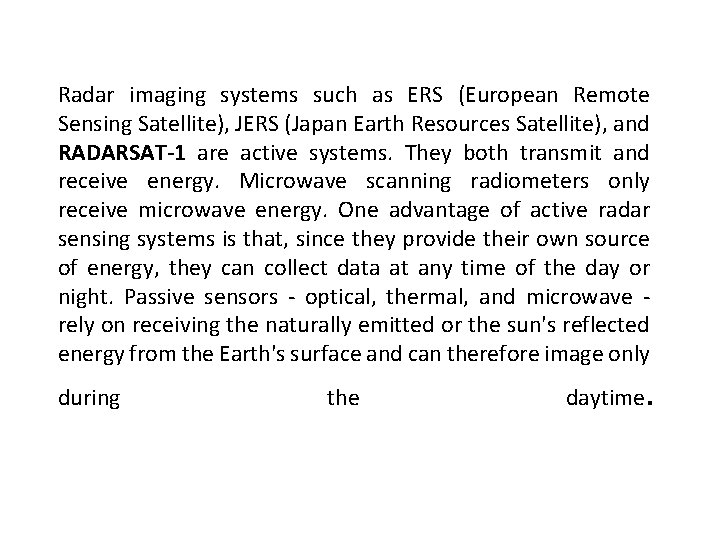 Radar imaging systems such as ERS (European Remote Sensing Satellite), JERS (Japan Earth Resources Satellite), and RADARSAT-1 are active systems. They both transmit and receive energy. Microwave scanning radiometers only receive microwave energy. One advantage of active radar sensing systems is that, since they provide their own source of energy, they can collect data at any time of the day or night. Passive sensors - optical, thermal, and microwave - rely on receiving the naturally emitted or the sun's reflected energy from the Earth's surface and can therefore image only during the daytime.